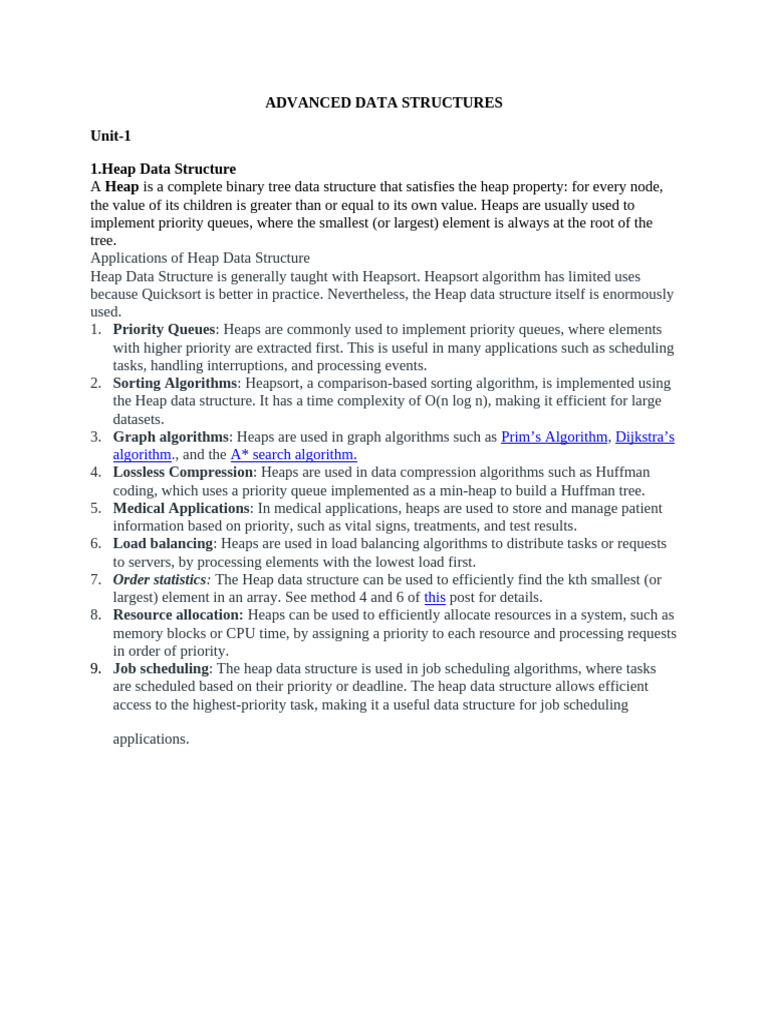 ADVANCED DATA STRUCTURES

Unit-1

1.Heap Data Structure
A Heap is a complete binary tree data structure that satisfies the heap property: for every node, the value of its children is greater than or equal to its own value. Heaps are usually used to implement priority queues, where the smallest (or largest) element is always at the root of the tree.
Applications of Heap Data Structure
Heap Data Structure is generally taught with Heapsort. Heapsort algorithm has limited uses because Quicksort is better in practice. Nevertheless, the Heap data structure itself is enormously used.
1. Priority Queues: Heaps are commonly used to implement priority queues, where elements with higher priority are extracted first. This is useful in many applications such as scheduling tasks, handling interruptions, and processing events.
2. Sorting Algorithms: Heapsort, a comparison-based sorting algorithm, is implemented using the Heap data structure. It has a time complexity of O(n log n), making it efficient for large datasets.
3. Graph algorithms: Heaps are used in graph algorithms such as Prim's Algorithm, Dijkstra's algorithm., and the A* search algorithm.
4. Lossless Compression: Heaps are used in data compression algorithms such as Huffman coding, which uses a priority queue implemented as a min-heap to build a Huffman tree.
5. Medical Applications: In medical applications, heaps are used to store and manage patient information based on priority, such as vital signs, treatments, and test results.
6. Load balancing: Heaps are used in load balancing algorithms to distribute tasks or requests to servers, by processing elements with the lowest load first.
7. Order statistics: The Heap data structure can be used to efficiently find the kth smallest (or largest) element in an array. See method 4 and 6 of this post for details.
8. Resource allocation: Heaps can be used to efficiently allocate resources in a system, such as memory blocks or CPU time, by assigning a priority to each resource and processing requests in order of priority.
9. Job scheduling: The heap data structure is used in job scheduling algorithms, where tasks are scheduled based on their priority or deadline. The heap data structure allows efficient access to the highest-priority task, making it a useful data structure for job scheduling

applications.